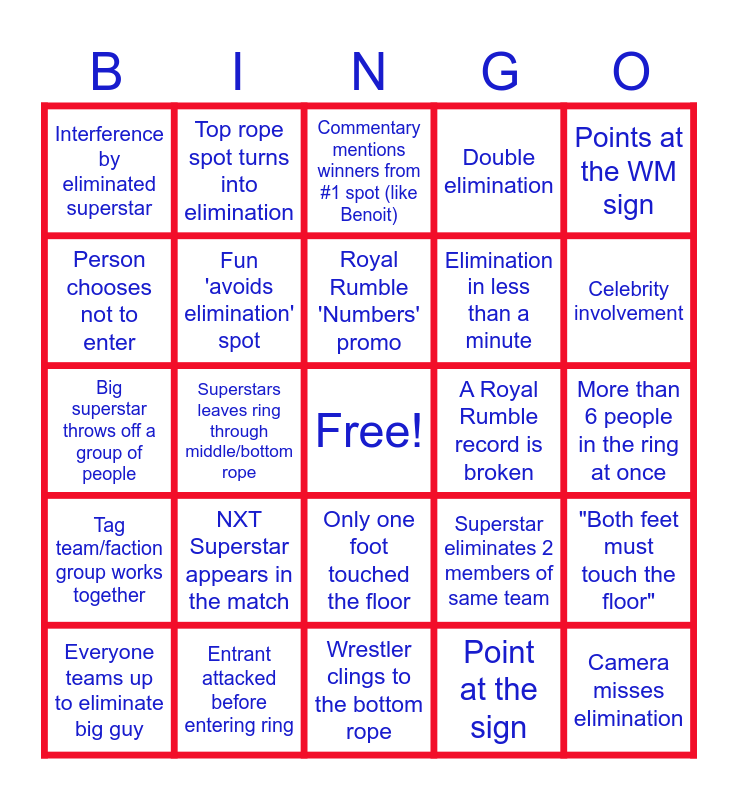 | B | I | N | G | O |
|---|---|---|---|---|
| Interference by eliminated superstar | Top rope spot turns into elimination | Commentary mentions winners from #1 spot (like Benoit) | Double elimination | Points at the WM sign |
| Person chooses not to enter | Fun 'avoids elimination' spot | Royal Rumble 'Numbers' promo | Elimination in less than a minute | Celebrity involvement |
| Big superstar throws off a group of people | Superstars leaves ring through middle/bottom rope | Free! | A Royal Rumble record is broken | More than 6 people in the ring at once |
| Tag team/faction group works together | NXT Superstar appears in the match | Only one foot touched the floor | Superstar eliminates 2 members of same team | "Both feet must touch the floor" |
| Everyone teams up to eliminate big guy | Entrant attacked before entering ring | Wrestler clings to the bottom rope | Point at the sign | Camera misses elimination |